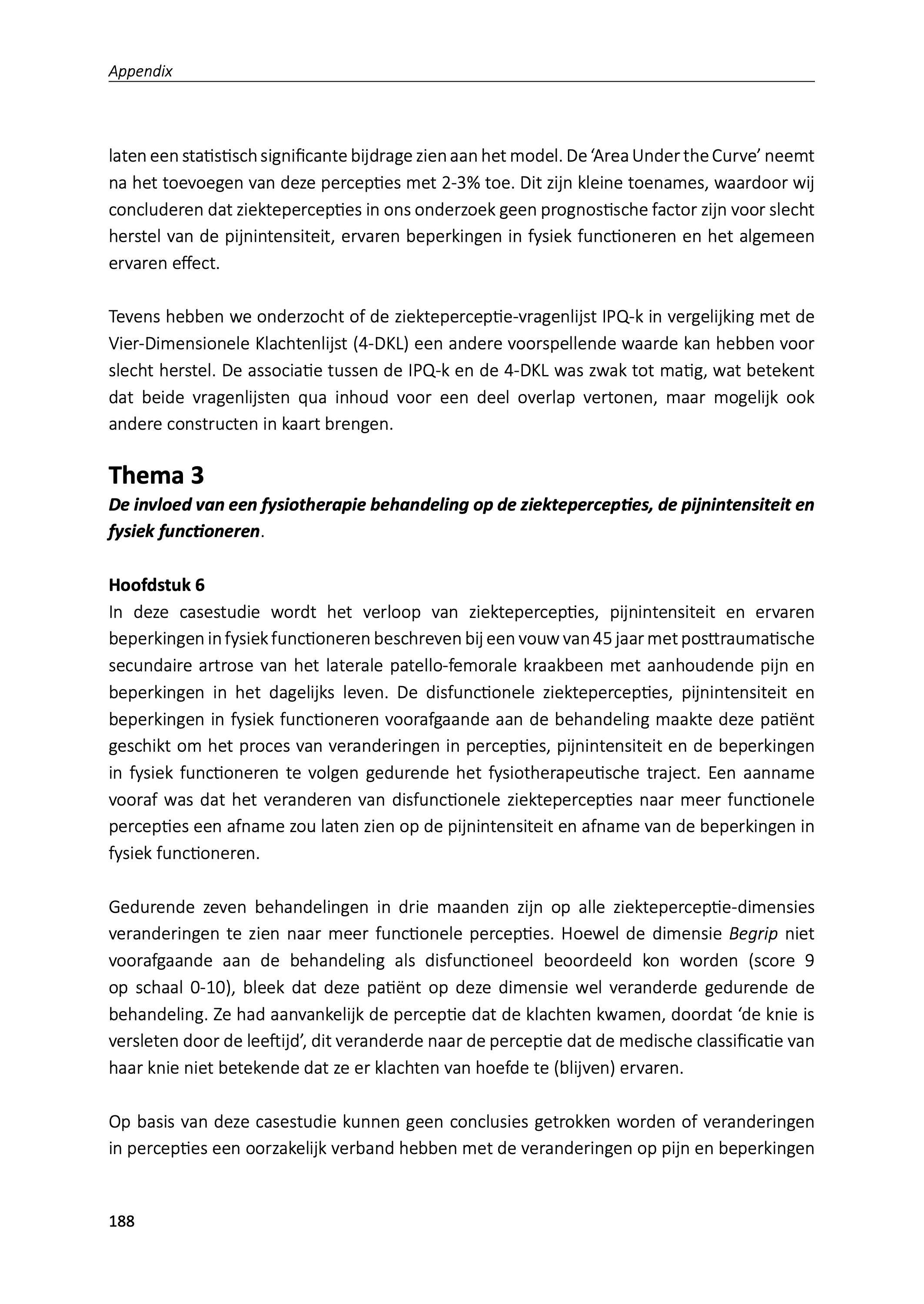 Appendix

laten een statistisch significante bijdrage zien aan het model. De ‘Area Under the Curve’ neemt na het toevoegen van deze percepties met 2-3% toe. Dit zijn kleine toenames, waardoor wij concluderen dat ziektepercepties in ons onderzoek geen prognostische factor zijn voor slecht herstel van de pijnintensiteit, ervaren beperkingen in fysiek functioneren en het algemeen ervaren effect.

Tevens hebben we onderzocht of de ziekteperceptie-vragenlijst IPQ-k in vergelijking met de Vier-Dimensionele Klachtenlijst (4-DKL) een andere voorspellende waarde kan hebben voor slecht herstel. De associatie tussen de IPQ-k en de 4-DKL was zwak tot matig, wat betekent dat beide vragenlijsten qua inhoud voor een deel overlap vertonen, maar mogelijk ook andere constructen in kaart brengen.

Thema 3
De invloed van een fysiotherapie behandeling op de ziektepercepties, de pijnintensiteit en fysiek functioneren.

Hoofdstuk 6
In deze casestudie wordt het verloop van ziektepercepties, pijnintensiteit en ervaren beperkingen in fysiek functioneren beschreven bij een vouw van 45 jaar met posttraumatische secundaire artrose van het laterale patello-femorale kraakbeen met aanhoudende pijn en beperkingen in het dagelijks leven. De disfunctionele ziektepercepties, pijnintensiteit en beperkingen in fysiek functioneren voorafgaande aan de behandeling maakte deze patiënt geschikt om het proces van veranderingen in percepties, pijnintensiteit en de beperkingen in fysiek functioneren te volgen gedurende het fysiotherapeutische traject. Een aanname vooraf was dat het veranderen van disfunctionele ziektepercepties naar meer functionele percepties een afname zou laten zien op de pijnintensiteit en afname van de beperkingen in fysiek functioneren.

Gedurende zeven behandelingen in drie maanden zijn op alle ziekteperceptie-dimensies veranderingen te zien naar meer functionele percepties. Hoewel de dimensie Begrip niet voorafgaande aan de behandeling als disfunctioneel beoordeeld kon worden (score 9 op schaal 0-10), bleek dat deze patiënt op deze dimensie wel veranderde gedurende de behandeling. Ze had aanvankelijk de perceptie dat de klachten kwamen, doordat ‘de knie is versleten door de leeftijd’, dit veranderde naar de perceptie dat de medische classificatie van haar knie niet betekende dat ze er klachten van hoefde te (blijven) ervaren.

Op basis van deze casestudie kunnen geen conclusies getrokken worden of veranderingen in percepties een oorzakelijk verband hebben met de veranderingen op pijn en beperkingen

188